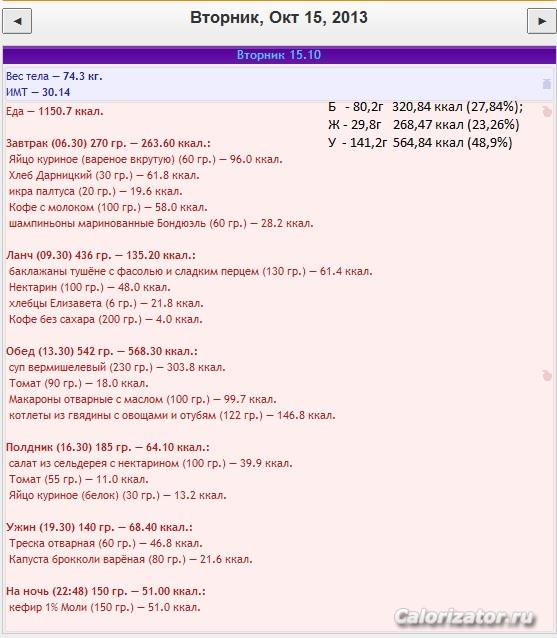 ◄ Вторник, Окт 15, 2013 ►

Вторник 15.10

Вес тела — 74.3 кг.
ИМТ — 30.14
Еда — 1150.7 ккал.

Б - 80,2г 320,84 ккал (27,84%);
Ж - 29,8г 268,47 ккал (23,26%)
У - 141,2г 564,84 ккал (48,9%)

Завтрак (06.30) 270 гр. — 263.60 ккал.:
Яйцо куриное (вареное вкрутую) (60 гр.) — 96.0 ккал.
Хлеб Дарницкий (30 гр.) — 61.8 ккал.
икра палтуса (20 гр.) — 19.6 ккал.
Кофе с молоком (100 гр.) — 58.0 ккал.
шампиньоны маринованные Бондюэль (60 гр.) — 28.2 ккал.

Ланч (09.30) 436 гр. — 135.20 ккал.:
баклажаны тушёне с фасолью и сладким перцем (130 гр.) — 61.4 ккал.
Нектарин (100 гр.) — 48.0 ккал.
хлебцы Елизавета (6 гр.) — 21.8 ккал.
Кофе без сахара (200 гр.) — 4.0 ккал.

Обед (13.30) 542 гр. — 568.30 ккал.:
суп вермишелевый (230 гр.) — 303.8 ккал.
Томат (90 гр.) — 18.0 ккал.
Макароны отварные с маслом (100 гр.) — 99.7 ккал.
котлеты из гвядины с овощами и отубям (122 гр.) — 146.8 ккал.

Полдник (16.30) 185 гр. — 64.10 ккал.:
салат из сельдерея с нектарином (100 гр.) — 39.9 ккал.
Томат (55 гр.) — 11.0 ккал.
Яйцо куриное (белок) (30 гр.) — 13.2 ккал.

Ужин (19.30) 140 гр. — 68.40 ккал.:
Треска отварная (60 гр.) — 46.8 ккал.
Капуста брокколи варёная (80 гр.) — 21.6 ккал.

На ночь (22:48) 150 гр. — 51.00 ккал.:
кефир 1% Моли (150 гр.) — 51.0 ккал.

Calorizator.ru